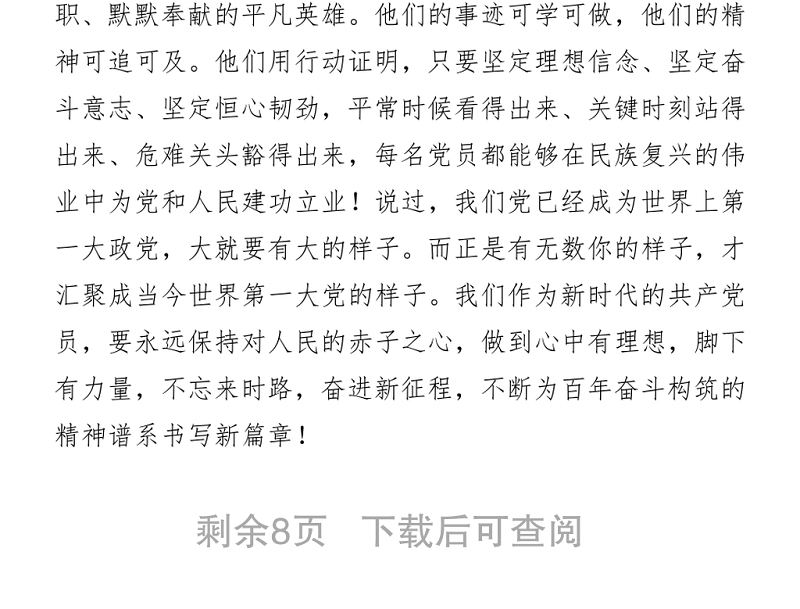 职、默默奉献的平凡英雄。他们的事迹可学可做，他们的精神可追可及。他们用行动证明，只要坚定理想信念、坚定奋斗意志、坚定恒心韧劲，平常时候看得出来、关键时刻站得出来、危难关头豁得出来，每名党员都能够在民族复兴的伟业中为党和人民建功立业！说过，我们党已经成为世界上第一大政党，大就要有大的样子。而正是有无数你的样子，才汇聚成当今世界第一大党的样子。我们作为新时代的共产党员，要永远保持对人民的赤子之心，做到心中有理想，脚下有力量，不忘来时路，奋进新征程，不断为百年奋斗构筑的精神谱系书写新篇章！

剩余8页 下载后可查阅